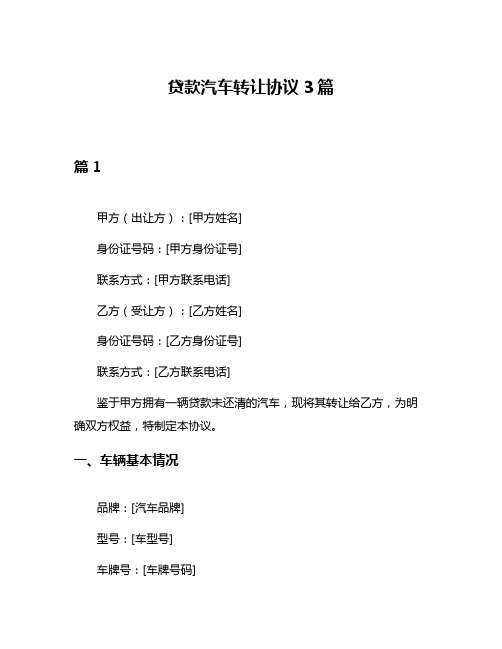 贷款汽车转让协议 3 篇

篇 1

甲方（出让方）：[甲方姓名]

身份证号码：[甲方身份证号]

联系方式：[甲方联系电话]

乙方（受让方）：[乙方姓名]

身份证号码：[乙方身份证号]

联系方式：[乙方联系电话]

鉴于甲方拥有一辆贷款未还清的汽车，现将其转让给乙方，为明确双方权益，特制定本协议。

一、车辆基本情况

品牌：[汽车品牌]

型号：[车型号]

车牌号：[车牌号码]